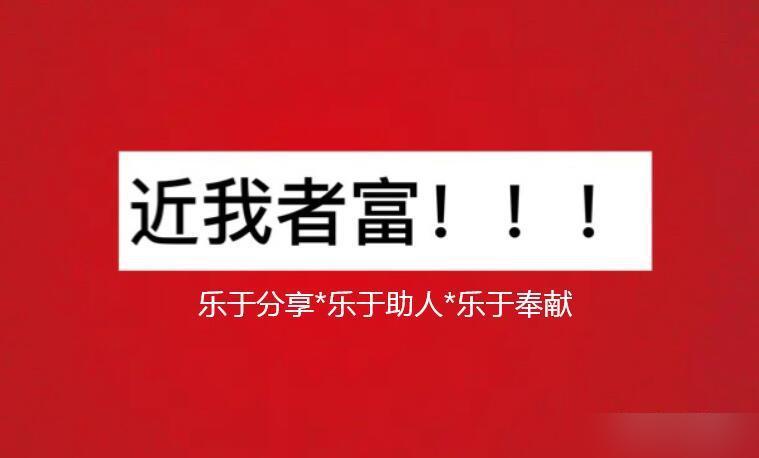 近我者富！！！

乐于分享*乐于助人*乐于奉献